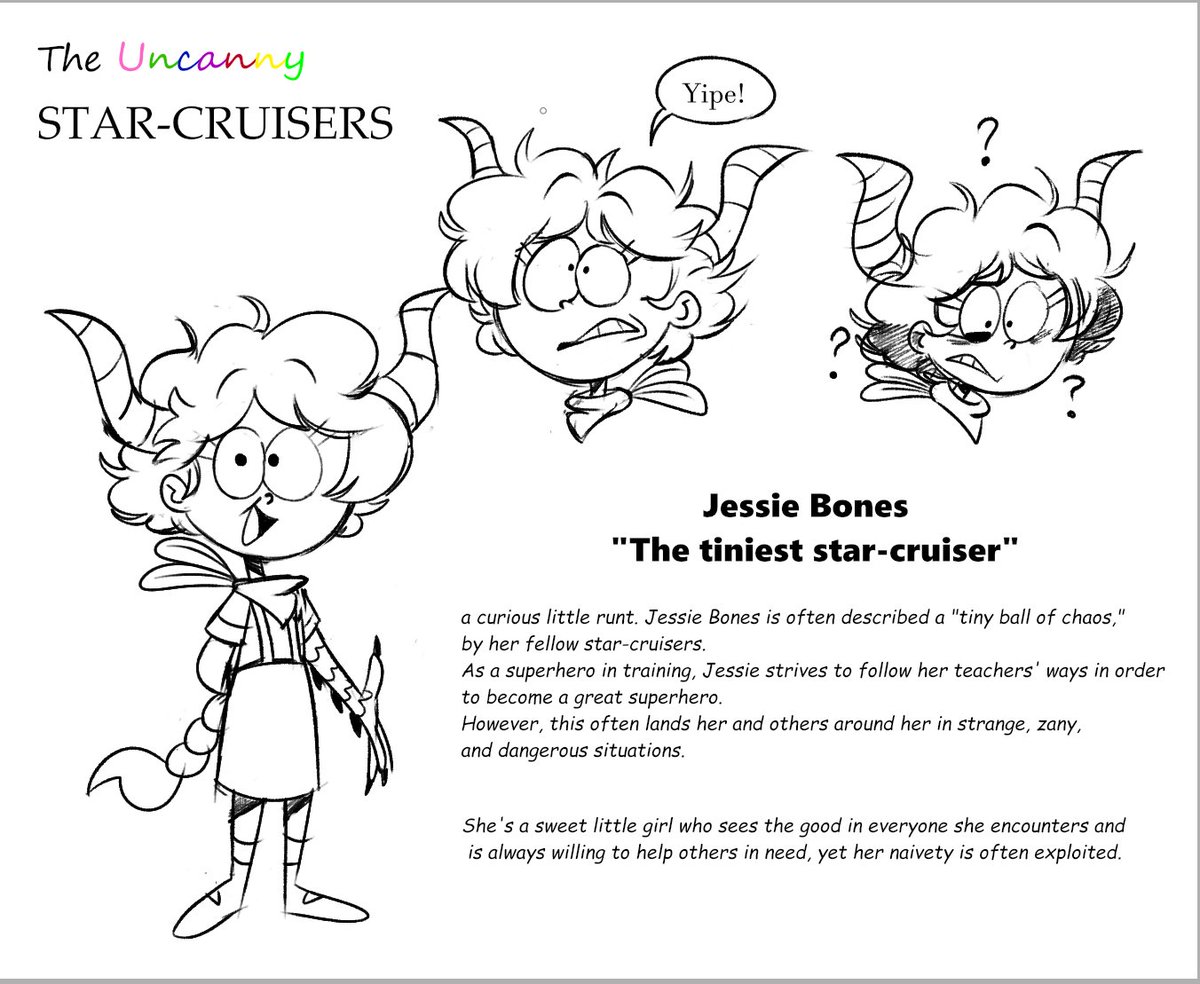 The Uncanny
STAR-CRUISERS

Yipe!

?

?

?

Jessie Bones
"The tiniest star-cruiser"

a curious little runt. Jessie Bones is often described a "tiny ball of chaos," by her fellow star-cruisers.
As a superhero in training, Jessie strives to follow her teachers' ways in order to become a great superhero.
However, this often lands her and others around her in strange, zany, and dangerous situations.

She's a sweet little girl who sees the good in everyone she encounters and is always willing to help others in need, yet her naivety is often exploited.